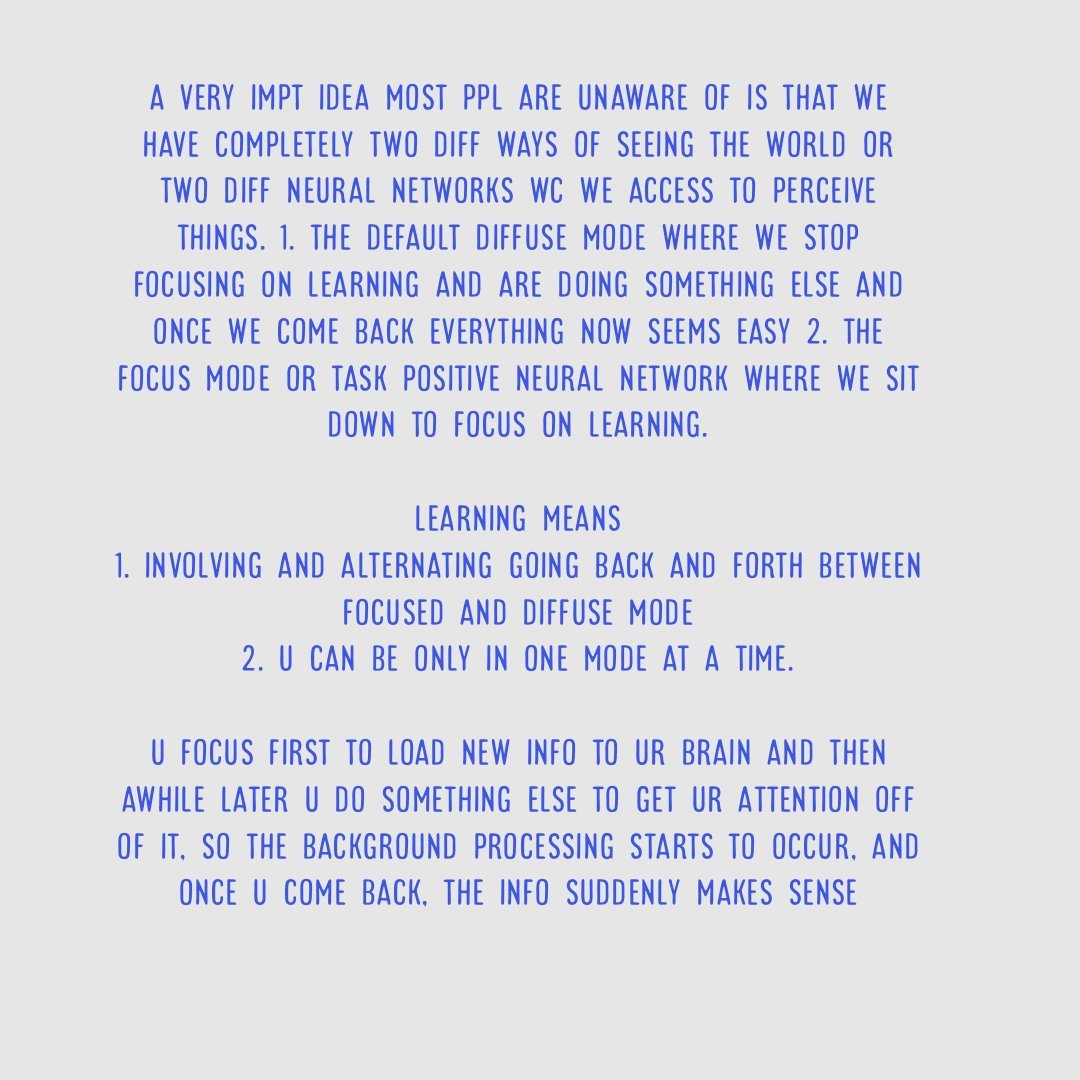 A VERY IMPT IDEA MOST PPL ARE UNAWARE OF IS THAT WE HAVE COMPLETELY TWO DIFF WAYS OF SEEING THE WORLD OR TWO DIFF NEURAL NETWORKS WC WE ACCESS TO PERCEIVE THINGS. 1. THE DEFAULT DIFFUSE MODE WHERE WE STOP FOCUSING ON LEARNING AND ARE DOING SOMETHING ELSE AND ONCE WE COME BACK EVERYTHING NOW SEEMS EASY 2. THE FOCUS MODE OR TASK POSITIVE NEURAL NETWORK WHERE WE SIT DOWN TO FOCUS ON LEARNING.

LEARNING MEANS
1. INVOLVING AND ALTERNATING GOING BACK AND FORTH BETWEEN FOCUSED AND DIFFUSE MODE
2. U CAN BE ONLY IN ONE MODE AT A TIME.

U FOCUS FIRST TO LOAD NEW INFO TO UR BRAIN AND THEN AWHILE LATER U DO SOMETHING ELSE TO GET UR ATTENTION OFF OF IT, SO THE BACKGROUND PROCESSING STARTS TO OCCUR, AND ONCE U COME BACK, THE INFO SUDDENLY MAKES SENSE